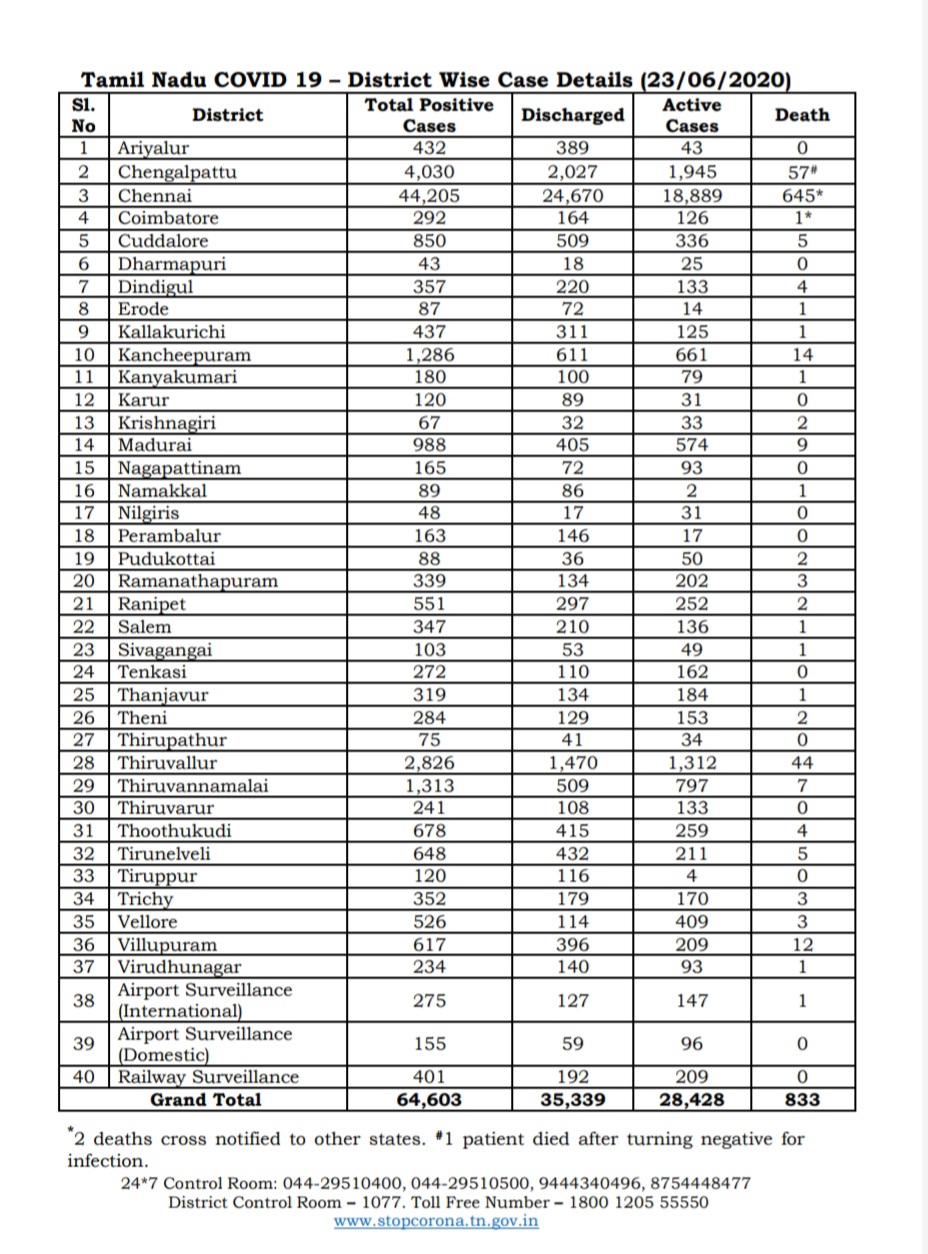 Tamil Nadu COVID 19 – District Wise Case Details (23/06/2020)

| Sl. No | District | Total Positive Cases | Discharged | Active Cases | Death |
|---|---|---|---|---|---|
| 1 | Ariyalur | 432 | 389 | 43 | 0 |
| 2 | Chengalpattu | 4,030 | 2,027 | 1,945 | 57# |
| 3 | Chennai | 44,205 | 24,670 | 18,889 | 645* |
| 4 | Coimbatore | 292 | 164 | 126 | 1* |
| 5 | Cuddalore | 850 | 509 | 336 | 5 |
| 6 | Dharmapuri | 43 | 18 | 25 | 0 |
| 7 | Dindigul | 357 | 220 | 133 | 4 |
| 8 | Erode | 87 | 72 | 14 | 1 |
| 9 | Kallakurichi | 437 | 311 | 125 | 1 |
| 10 | Kancheepuram | 1,286 | 611 | 661 | 14 |
| 11 | Kanyakumari | 180 | 100 | 79 | 1 |
| 12 | Karur | 120 | 89 | 31 | 0 |
| 13 | Krishnagiri | 67 | 32 | 33 | 2 |
| 14 | Madurai | 988 | 405 | 574 | 9 |
| 15 | Nagapattinam | 165 | 72 | 93 | 0 |
| 16 | Namakkal | 89 | 86 | 2 | 1 |
| 17 | Nilgiris | 48 | 17 | 31 | 0 |
| 18 | Perambalur | 163 | 146 | 17 | 0 |
| 19 | Pudukottai | 88 | 36 | 50 | 2 |
| 20 | Ramanathapuram | 339 | 134 | 202 | 3 |
| 21 | Ranipet | 551 | 297 | 252 | 2 |
| 22 | Salem | 347 | 210 | 136 | 1 |
| 23 | Sivagangai | 103 | 53 | 49 | 1 |
| 24 | Tenkasi | 272 | 110 | 162 | 0 |
| 25 | Thanjavur | 319 | 134 | 184 | 1 |
| 26 | Theni | 284 | 129 | 153 | 2 |
| 27 | Thirupathur | 75 | 41 | 34 | 0 |
| 28 | Thiruvallur | 2,826 | 1,470 | 1,312 | 44 |
| 29 | Thiruvannamalai | 1,313 | 509 | 797 | 7 |
| 30 | Thiruvarur | 241 | 108 | 133 | 0 |
| 31 | Thoothukudi | 678 | 415 | 259 | 4 |
| 32 | Tirunelveli | 648 | 432 | 211 | 5 |
| 33 | Tiruppur | 120 | 116 | 4 | 0 |
| 34 | Trichy | 352 | 179 | 170 | 3 |
| 35 | Vellore | 526 | 114 | 409 | 3 |
| 36 | Villupuram | 617 | 396 | 209 | 12 |
| 37 | Virudhunagar | 234 | 140 | 93 | 1 |
| 38 | Airport Surveillance (International) | 275 | 127 | 147 | 1 |
| 39 | Airport Surveillance (Domestic) | 155 | 59 | 96 | 0 |
| 40 | Railway Surveillance | 401 | 192 | 209 | 0 |
| | Grand Total | 64,603 | 35,339 | 28,428 | 833 |

*2 deaths cross notified to other states. #1 patient died after turning negative for infection.

24*7 Control Room: 044-29510400, 044-29510500, 9444340496, 8754448477
District Control Room – 1077. Toll Free Number – 1800 1205 55550
www.stopcorona.tn.gov.in